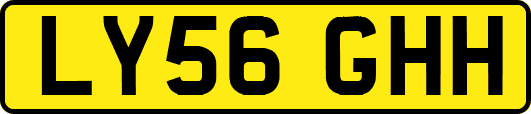 LY56 GHH